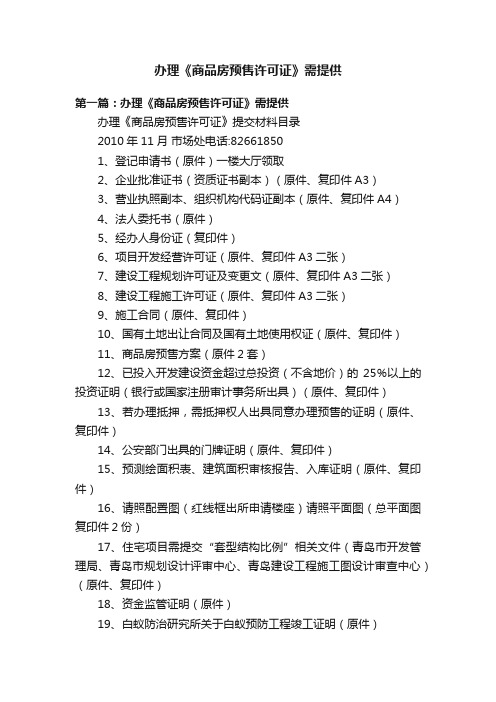 办理《商品房预售许可证》需提供

第一篇：办理《商品房预售许可证》需提供

办理《商品房预售许可证》提交材料目录

2010 年 11 月 市场处电话:82661850

1、登记申请书（原件）一楼大厅领取

2、企业批准证书（资质证书副本）（原件、复印件 A3）

3、营业执照副本、组织机构代码证副本（原件、复印件 A4）

4、法人委托书（原件）

5、经办人身份证（复印件）

6、项目开发经营许可证（原件、复印件 A3 二张）

7、建设工程规划许可证及变更文（原件、复印件 A3 二张）

8、建设工程施工许可证（原件、复印件 A3 二张）

9、施工合同（原件、复印件）

10、国有土地出让合同及国有土地使用权证（原件、复印件）

11、商品房预售方案（原件 2 套）

12、已投入开发建设资金超过总投资（不含地价）的 25%以上的投资证明（银行或国家注册审计事务所出具）（原件、复印件）

13、若办理抵押，需抵押权人出具同意办理预售的证明（原件、复印件）

14、公安部门出具的门牌证明（原件、复印件）

15、预测绘面积表、建筑面积审核报告、入库证明（原件、复印件）

16、请照配置图（红线框出所申请楼座）请照平面图（总平面图复印件 2 份）

17、住宅项目需提交“套型结构比例”相关文件（青岛市开发管理局、青岛市规划设计评审中心、青岛建设工程施工图设计审查中心）（原件、复印件）

18、资金监管证明（原件）

19、白蚁防治研究所关于白蚁预防工程竣工证明（原件）